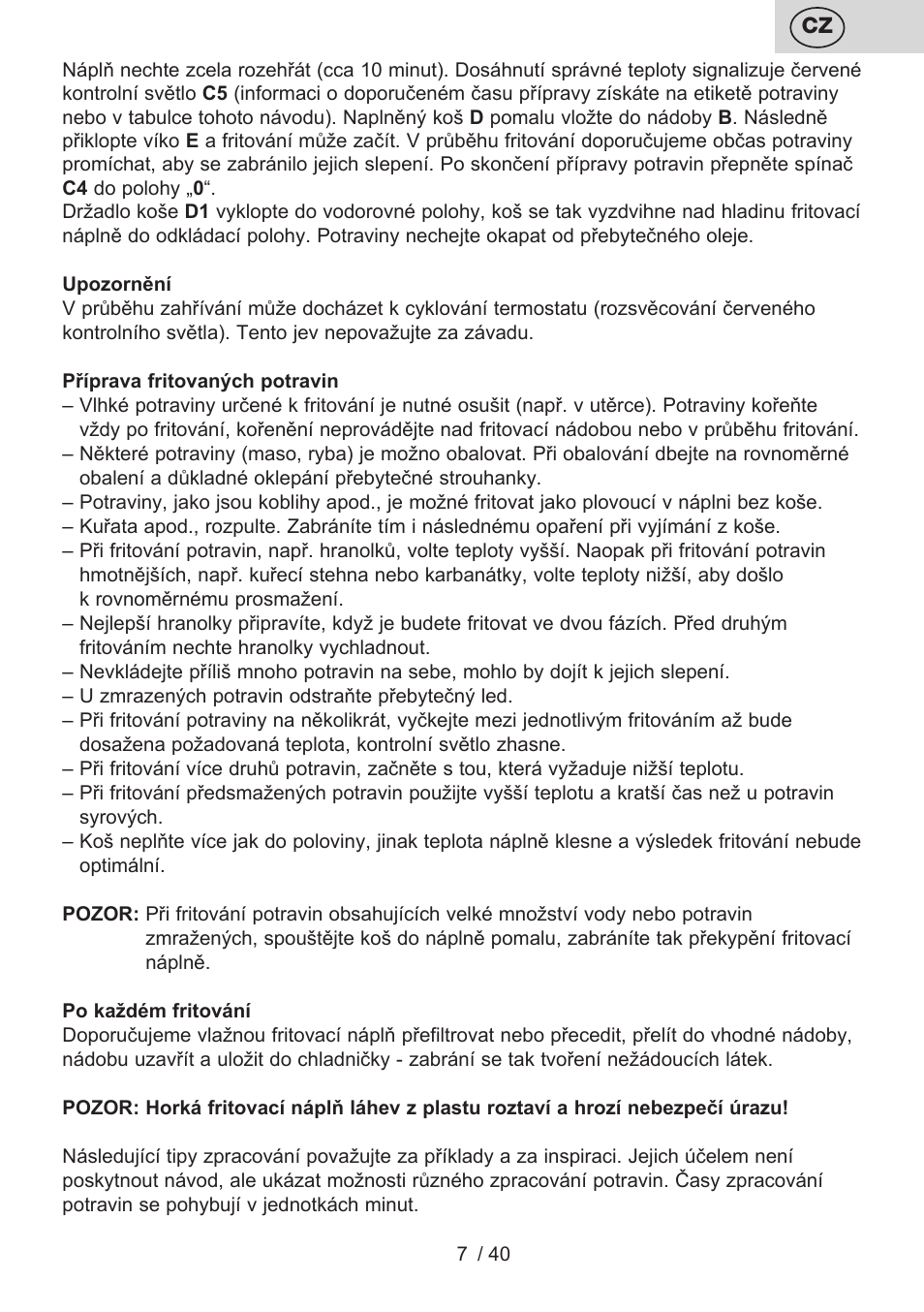 CZ

Náplň nechte zcela rozehřát (cca 10 minut). Dosáhnutí správné teploty signalizuje červené kontrolní světlo C5 (informaci o doporučeném času přípravy získáte na etiketě potraviny nebo v tabulce tohoto návodu). Naplněný koš D pomalu vložte do nádoby B. Následně přiklopte víko E a fritování může začít. V průběhu fritování doporučujeme občas potraviny promíchat, aby se zabránilo jejich slepení. Po skončení přípravy potravin přepněte spínač C4 do polohy „0“.
Držadlo koše D1 vyklopte do vodorovné polohy, koš se tak vyzdvihne nad hladinu fritovací náplně do odkládací polohy. Potraviny nechejte okapat od přebytečného oleje.

Upozornění
V průběhu zahřívání může docházet k cyklování termostatu (rozsvěcování červeného kontrolního světla). Tento jev nepovažujte za závadu.

Příprava fritovaných potravin
– Vlhké potraviny určené k fritování je nutné osušit (např. v utěrce). Potraviny kořeňte vždy po fritování, kořenění neprovádějte nad fritovací nádobou nebo v průběhu fritování.
– Některé potraviny (maso, ryba) je možno obalovat. Při obalování dbejte na rovnoměrné obalení a důkladné oklepání přebytečné strouhanky.
– Potraviny, jako jsou koblihy apod., je možné fritovat jako plovoucí v náplni bez koše.
– Kuřata apod., rozpulte. Zabráníte tím i následnému opaření při vyjímání z koše.
– Při fritování potravin, např. hranolků, volte teploty vyšší. Naopak při fritování potravin hmotnějších, např. kuřecí stehna nebo karbanátky, volte teploty nižší, aby došlo k rovnoměrnému prosmažení.
– Nejlepší hranolky připravíte, když je budete fritovat ve dvou fázích. Před druhým fritováním nechte hranolky vychladnout.
– Nevkládejte příliš mnoho potravin na sebe, mohlo by dojít k jejich slepení.
– U zmrazených potravin odstraňte přebytečný led.
– Při fritování potraviny na několikrát, vyčkejte mezi jednotlivým fritováním až bude dosažena požadovaná teplota, kontrolní světlo zhasne.
– Při fritování více druhů potravin, začněte s tou, která vyžaduje nižší teplotu.
– Při fritování předsmažených potravin použijte vyšší teplotu a kratší čas než u potravin syrových.
– Koš neplňte více jak do poloviny, jinak teplota náplně klesne a výsledek fritování nebude optimální.

POZOR: Při fritování potravin obsahujících velké množství vody nebo potravin zmražených, spouštějte koš do náplně pomalu, zabráníte tak překypění fritovací náplně.

Po každém fritování
Doporučujeme vlažnou fritovací náplň přefiltrovat nebo přecedit, přelít do vhodné nádoby, nádobu uzavřít a uložit do chladničky - zabrání se tak tvoření nežádoucích látek.

POZOR: Horká fritovací náplň láhev z plastu roztaví a hrozí nebezpečí úrazu!

Následující tipy zpracování považujte za příklady a za inspiraci. Jejich účelem není poskytnout návod, ale ukázat možnosti různého zpracování potravin. Časy zpracování potravin se pohybují v jednotkách minut.

7 / 40